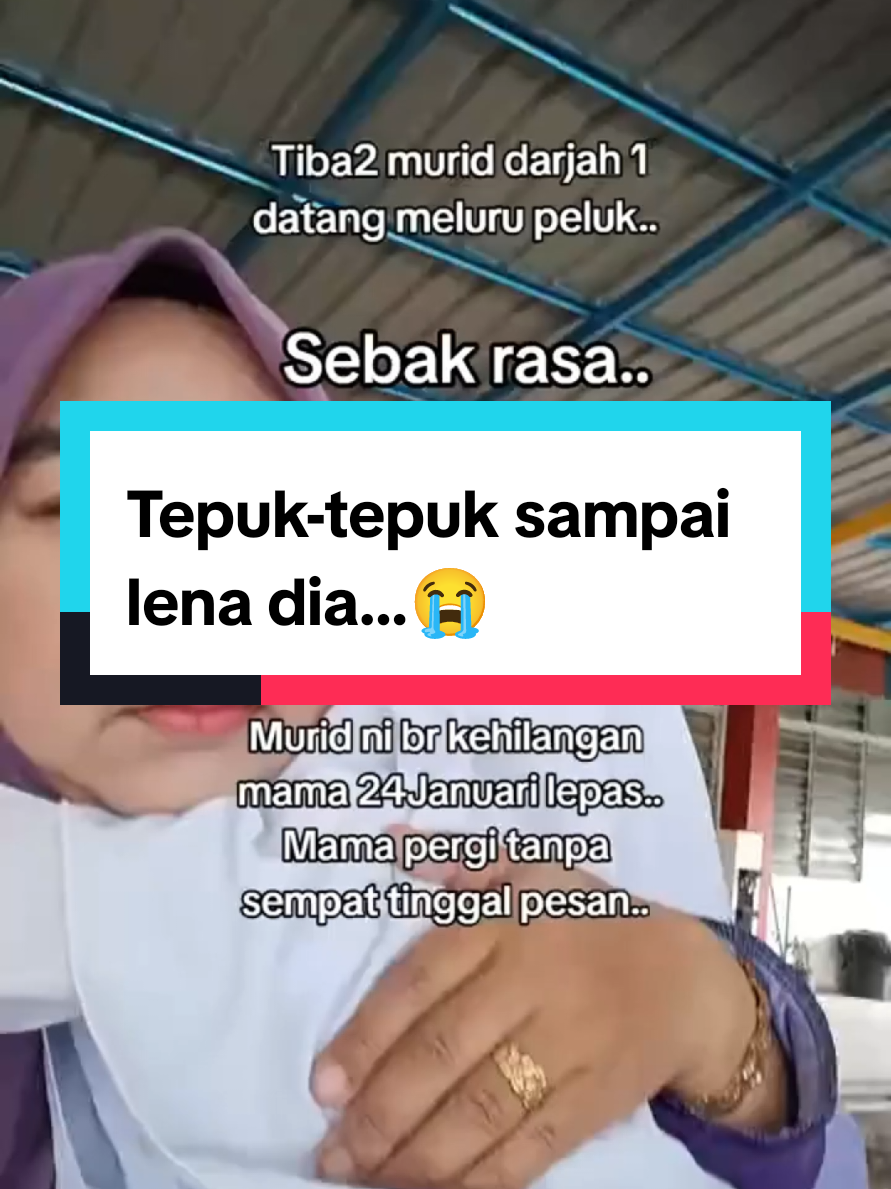 Tiba2 murid darjah 1
datang meluru peluk..

Sebak rasa..

Tepuk-tepuk sampai lena dia...😭

Murid ni br kehilangan mama 24Januari lepas.. Mama pergi tanpa sempat tinggal pesan..